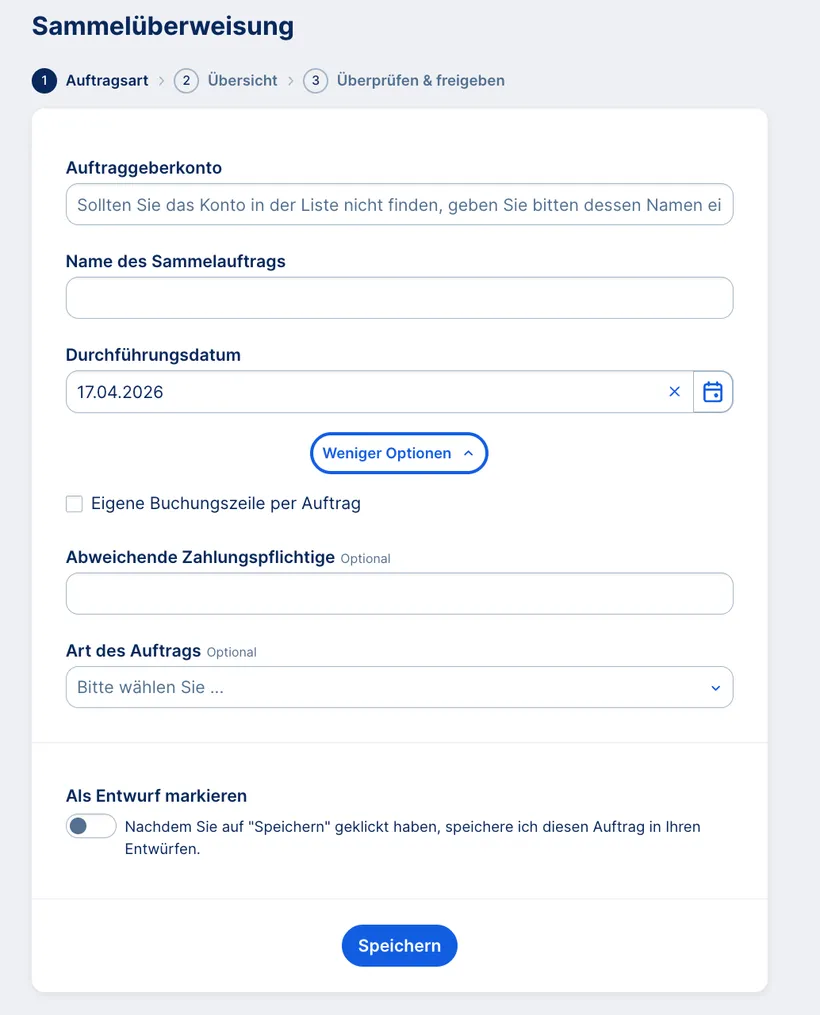 Sammelüberweisung

1 Auftragsart > 2 Übersicht > 3 Überprüfen & freigeben

Auftraggeberkonto

Sollten Sie das Konto in der Liste nicht finden, geben Sie bitten dessen Namen ei

Name des Sammelauftrags

Durchführungsdatum

17.04.2026

Weniger Optionen

Eigene Buchungszeile per Auftrag

Abweichende Zahlungspflichtige Optional

Art des Auftrags Optional

Bitte wählen Sie ...

Als Entwurf markieren

Nachdem Sie auf "Speichern" geklickt haben, speichere ich diesen Auftrag in Ihren Entwürfen.

Speichern